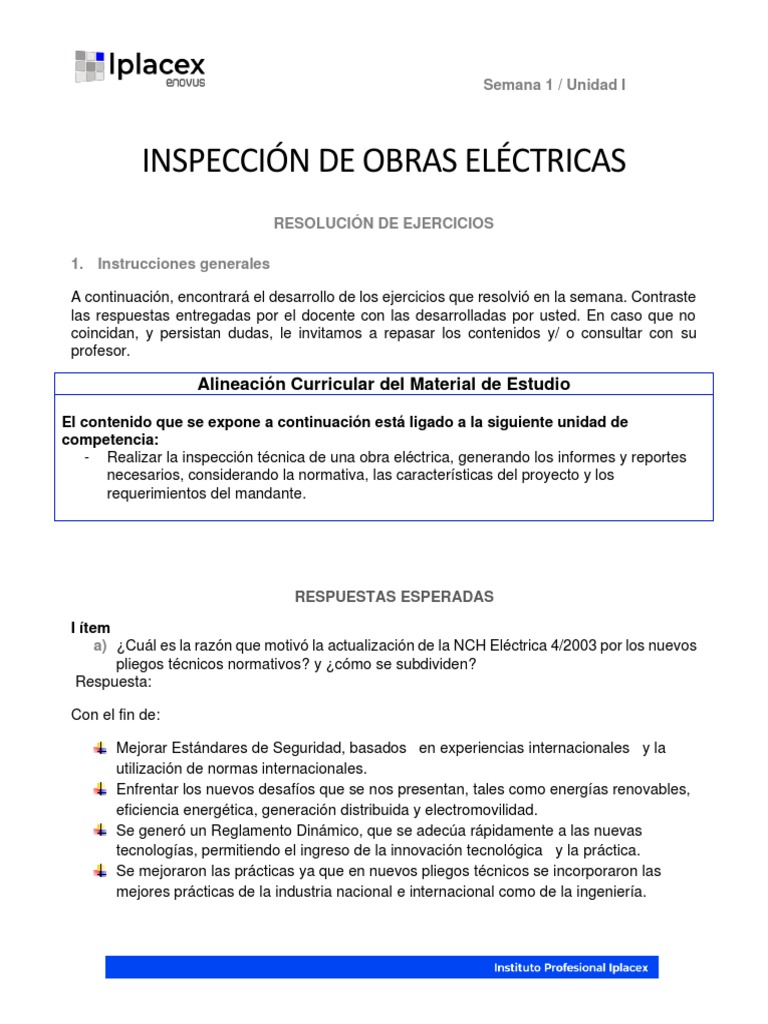 Iplacex
enovus

Semana 1 / Unidad I

INSPECCIÓN DE OBRAS ELÉCTRICAS

RESOLUCIÓN DE EJERCICIOS

1. Instrucciones generales

A continuación, encontrará el desarrollo de los ejercicios que resolvió en la semana. Contraste las respuestas entregadas por el docente con las desarrolladas por usted. En caso que no coincidan, y persistan dudas, le invitamos a repasar los contenidos y/ o consultar con su profesor.

Alineación Curricular del Material de Estudio

El contenido que se expone a continuación está ligado a la siguiente unidad de competencia:
- Realizar la inspección técnica de una obra eléctrica, generando los informes y reportes necesarios, considerando la normativa, las características del proyecto y los requerimientos del mandante.

RESPUESTAS ESPERADAS

I ítem
a) ¿Cuál es la razón que motivó la actualización de la NCH Eléctrica 4/2003 por los nuevos pliegos técnicos normativos? y ¿cómo se subdividen?
Respuesta:

Con el fin de:

Mejorar Estándares de Seguridad, basados en experiencias internacionales y la utilización de normas internacionales.
Enfrentar los nuevos desafíos que se nos presentan, tales como energías renovables, eficiencia energética, generación distribuida y electromovilidad.
Se generó un Reglamento Dinámico, que se adecúa rápidamente a las nuevas tecnologías, permitiendo el ingreso de la innovación tecnológica y la práctica.
Se mejoraron las prácticas ya que en nuevos pliegos técnicos se incorporaron las mejores prácticas de la industria nacional e internacional como de la ingeniería.

Instituto Profesional Iplacex